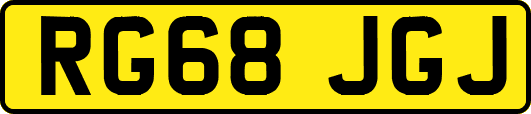 RG68 JGJ